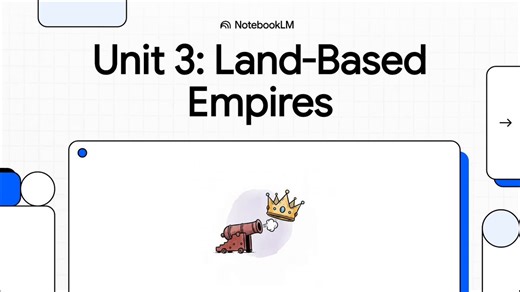 NotebookLM

Unit 3: Land-Based Empires

→